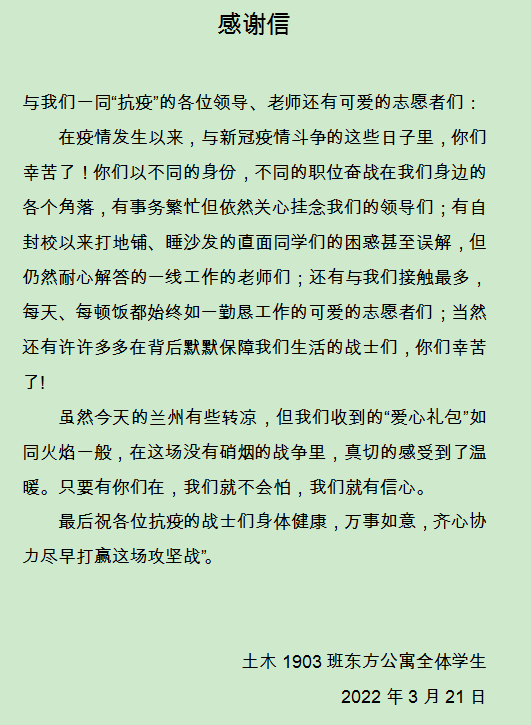 感谢信

与我们一同“抗疫”的各位领导、老师还有可爱的志愿者们：

在疫情发生以来，与新冠疫情斗争的这些日子里，你们幸苦了！你们以不同的身份，不同的职位奋战在我们身边的各个角落，有事务繁忙但依然关心挂念我们的领导们；有自封校以来打地铺、睡沙发的直面同学们的困惑甚至误解，但仍然耐心解答的一线工作的老师们；还有与我们接触最多，每天、每顿饭都始终如一勤恳工作的可爱的志愿者们；当然还有许许多多在背后默默保障我们生活的战士们，你们幸苦了!

虽然今天的兰州有些转凉，但我们收到的“爱心礼包”如同火焰一般，在这场没有硝烟的战争里，真切的感受到了温暖。只要有你们在，我们就不会怕，我们就有信心。

最后祝各位抗疫的战士们身体健康，万事如意，齐心协力尽早打赢这场攻坚战”。

土木 1903 班东方公寓全体学生

2022 年 3 月 21 日